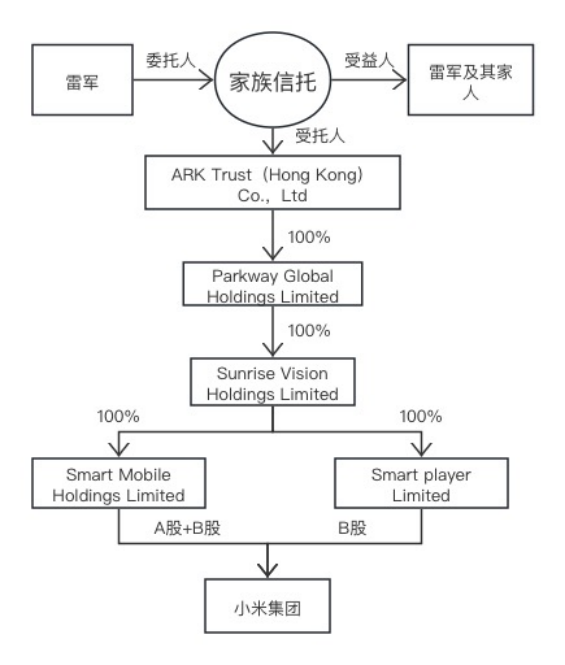 雷军

委托人

家族信托

受益人

雷军及其家人

受托人

ARK Trust（Hong Kong）Co.，Ltd

100%

Parkway Global Holdings Limited

100%

Sunrise Vision Holdings Limited

100%

100%

Smart Mobile Holdings Limited

Smart player Limited

A股+B股

B股

小米集团